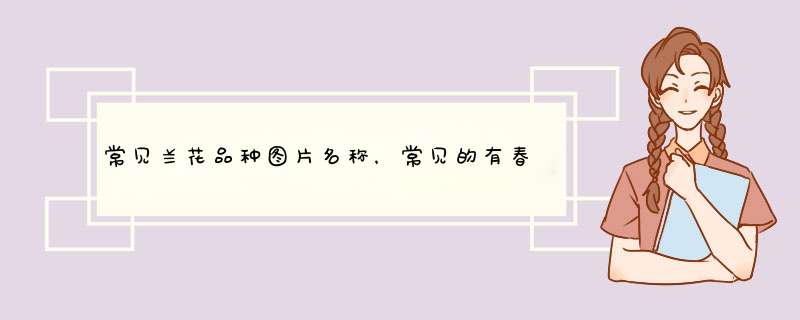 常见兰花品种图片名称，常见的有春